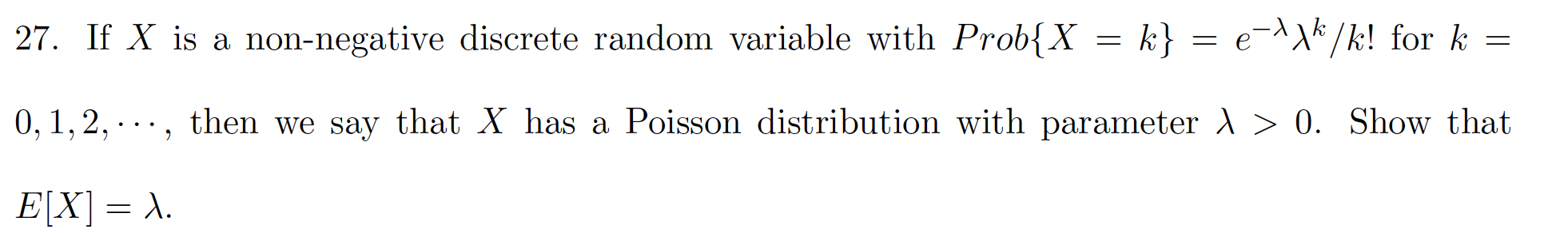 27. If $X$ is a non-negative discrete random variable with $Prob\{X = k\} = e^{-\lambda}\lambda^k/k!$ for $k = 0, 1, 2, \cdots$, then we say that $X$ has a Poisson distribution with parameter $\lambda > 0$. Show that $E[X] = \lambda$.